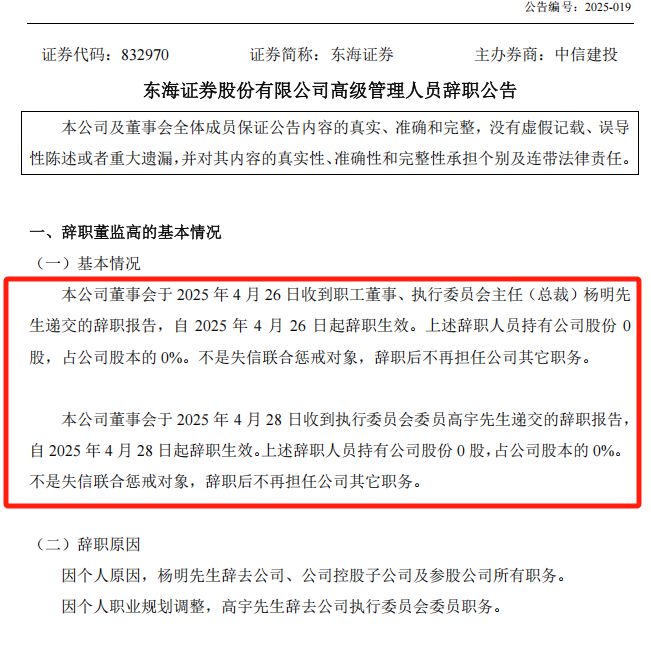 公告编号：2025-019

证券代码：832970　　证券简称：东海证券　　主办券商：中信建投

东海证券股份有限公司高级管理人员辞职公告

本公司及董事会全体成员保证公告内容的真实、准确和完整，没有虚假记载、误导性陈述或者重大遗漏，并对其内容的真实性、准确性和完整性承担个别及连带法律责任。

一、辞职董监高的基本情况

（一）基本情况

本公司董事会于 2025 年 4 月 26 日收到职工董事、执行委员会主任（总裁）杨明先生递交的辞职报告，自 2025 年 4 月 26 日起辞职生效。上述辞职人员持有公司股份 0 股，占公司股本的 0%。不是失信联合惩戒对象，辞职后不再担任公司其它职务。

本公司董事会于 2025 年 4 月 28 日收到执行委员会委员高宇先生递交的辞职报告，自 2025 年 4 月 28 日起辞职生效。上述辞职人员持有公司股份 0 股，占公司股本的 0%。不是失信联合惩戒对象，辞职后不再担任公司其它职务。

（二）辞职原因

因个人原因，杨明先生辞去公司、公司控股子公司及参股公司所有职务。

因个人职业规划调整，高宇先生辞去公司执行委员会委员职务。